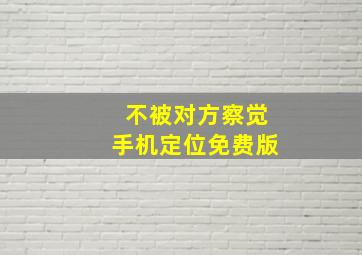 不被对方察觉
手机定位免费版